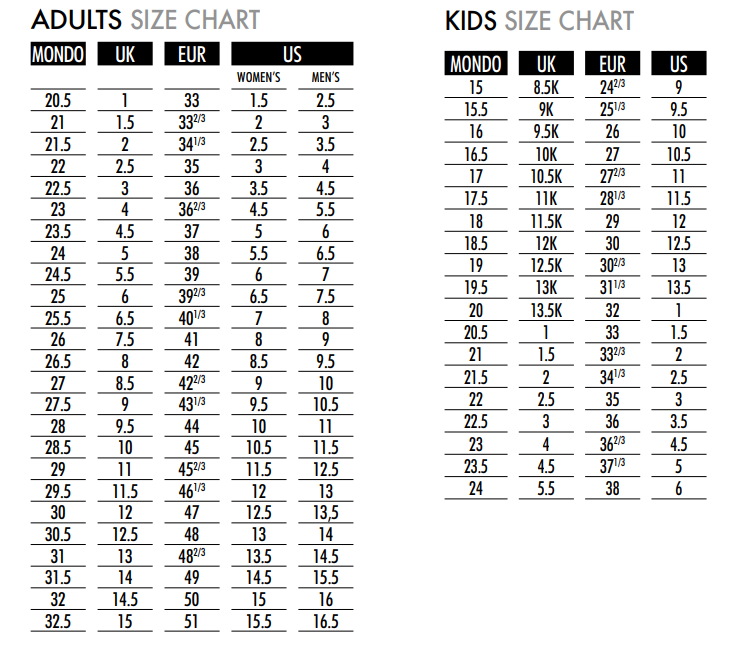 ADULTS SIZE CHART

| MONDO | UK | EUR | US WOMEN'S | US MEN'S |
|---|---|---|---|---|
| 20.5 | 1 | 33 | 1.5 | 2.5 |
| 21 | 1.5 | $33^{2/3}$ | 2 | 3 |
| 21.5 | 2 | $34^{1/3}$ | 2.5 | 3.5 |
| 22 | 2.5 | 35 | 3 | 4 |
| 22.5 | 3 | 36 | 3.5 | 4.5 |
| 23 | 4 | $36^{2/3}$ | 4.5 | 5.5 |
| 23.5 | 4.5 | 37 | 5 | 6 |
| 24 | 5 | 38 | 5.5 | 6.5 |
| 24.5 | 5.5 | 39 | 6 | 7 |
| 25 | 6 | $39^{2/3}$ | 6.5 | 7.5 |
| 25.5 | 6.5 | $40^{1/3}$ | 7 | 8 |
| 26 | 7.5 | 41 | 8 | 9 |
| 26.5 | 8 | 42 | 8.5 | 9.5 |
| 27 | 8.5 | $42^{2/3}$ | 9 | 10 |
| 27.5 | 9 | $43^{1/3}$ | 9.5 | 10.5 |
| 28 | 9.5 | 44 | 10 | 11 |
| 28.5 | 10 | 45 | 10.5 | 11.5 |
| 29 | 11 | $45^{2/3}$ | 11.5 | 12.5 |
| 29.5 | 11.5 | $46^{1/3}$ | 12 | 13 |
| 30 | 12 | 47 | 12.5 | 13,5 |
| 30.5 | 12.5 | 48 | 13 | 14 |
| 31 | 13 | $48^{2/3}$ | 13.5 | 14.5 |
| 31.5 | 14 | 49 | 14.5 | 15.5 |
| 32 | 14.5 | 50 | 15 | 16 |
| 32.5 | 15 | 51 | 15.5 | 16.5 |

KIDS SIZE CHART

| MONDO | UK | EUR | US |
|---|---|---|---|
| 15 | 8.5K | $24^{2/3}$ | 9 |
| 15.5 | 9K | $25^{1/3}$ | 9.5 |
| 16 | 9.5K | 26 | 10 |
| 16.5 | 10K | 27 | 10.5 |
| 17 | 10.5K | $27^{2/3}$ | 11 |
| 17.5 | 11K | $28^{1/3}$ | 11.5 |
| 18 | 11.5K | 29 | 12 |
| 18.5 | 12K | 30 | 12.5 |
| 19 | 12.5K | $30^{2/3}$ | 13 |
| 19.5 | 13K | $31^{1/3}$ | 13.5 |
| 20 | 13.5K | 32 | 1 |
| 20.5 | 1 | 33 | 1.5 |
| 21 | 1.5 | $33^{2/3}$ | 2 |
| 21.5 | 2 | $34^{1/3}$ | 2.5 |
| 22 | 2.5 | 35 | 3 |
| 22.5 | 3 | 36 | 3.5 |
| 23 | 4 | $36^{2/3}$ | 4.5 |
| 23.5 | 4.5 | $37^{1/3}$ | 5 |
| 24 | 5.5 | 38 | 6 |